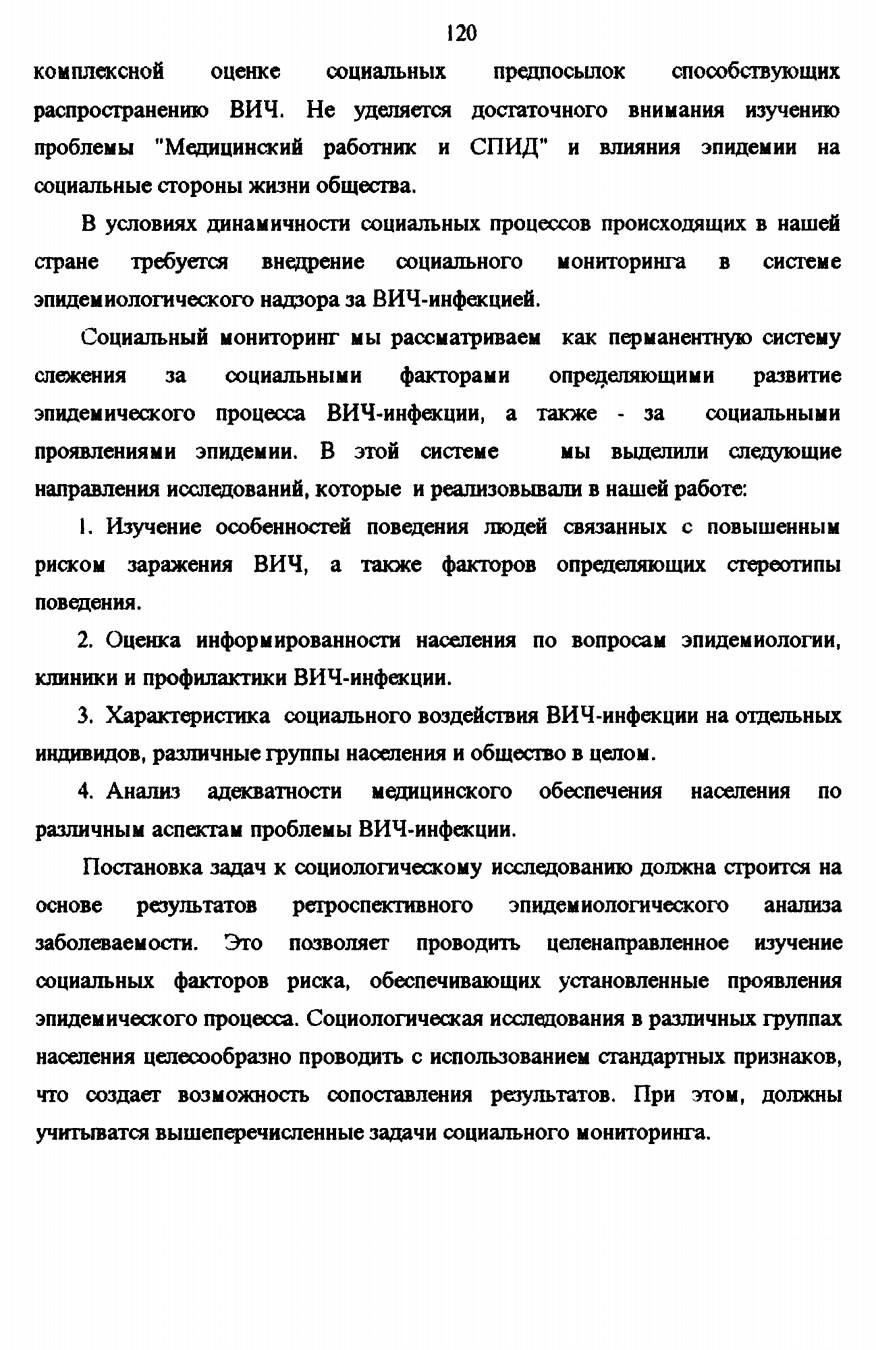 120

комплексной оценке социальных предпосылок способствующих распространению ВИЧ. Не уделяется достаточного внимания изучению проблемы "Медицинский работник и СПИД" и влияния эпидемии на социальные стороны жизни общества.

В условиях динамичности социальных процессов происходящих в нашей стране требуется внедрение социального мониторинга в системе эпидемиологического надзора за ВИЧ-инфекцией.

Социальный мониторинг мы рассматриваем как перманентную систему слежения за социальными факторами определяющими развитие эпидемического процесса ВИЧ-инфекции, а также - за социальными проявлениями эпидемии. В этой системе мы выделили следующие направления исследований, которые и реализовывали в нашей работе:

1. Изучение особенностей поведения людей связанных с повышенным риском заражения ВИЧ, а также факторов определяющих стереотипы поведения.

2. Оценка информированности населения по вопросам эпидемиологии, клиники и профилактики ВИЧ-инфекции.

3. Характеристика социального воздействия ВИЧ-инфекции на отдельных индивидов, различные группы населения и общество в целом.

4. Анализ адекватности медицинского обеспечения населения по различным аспектам проблемы ВИЧ-инфекции.

Постановка задач к социологическому исследованию должна строится на основе результатов ретроспективного эпидемиологического анализа заболеваемости. Это позволяет проводить целенаправленное изучение социальных факторов риска, обеспечивающих установленные проявления эпидемического процесса. Социологическая исследования в различных группах населения целесообразно проводить с использованием стандартных признаков, что создает возможность сопоставления результатов. При этом, должны учитыватся вышеперечисленные задачи социального мониторинга.